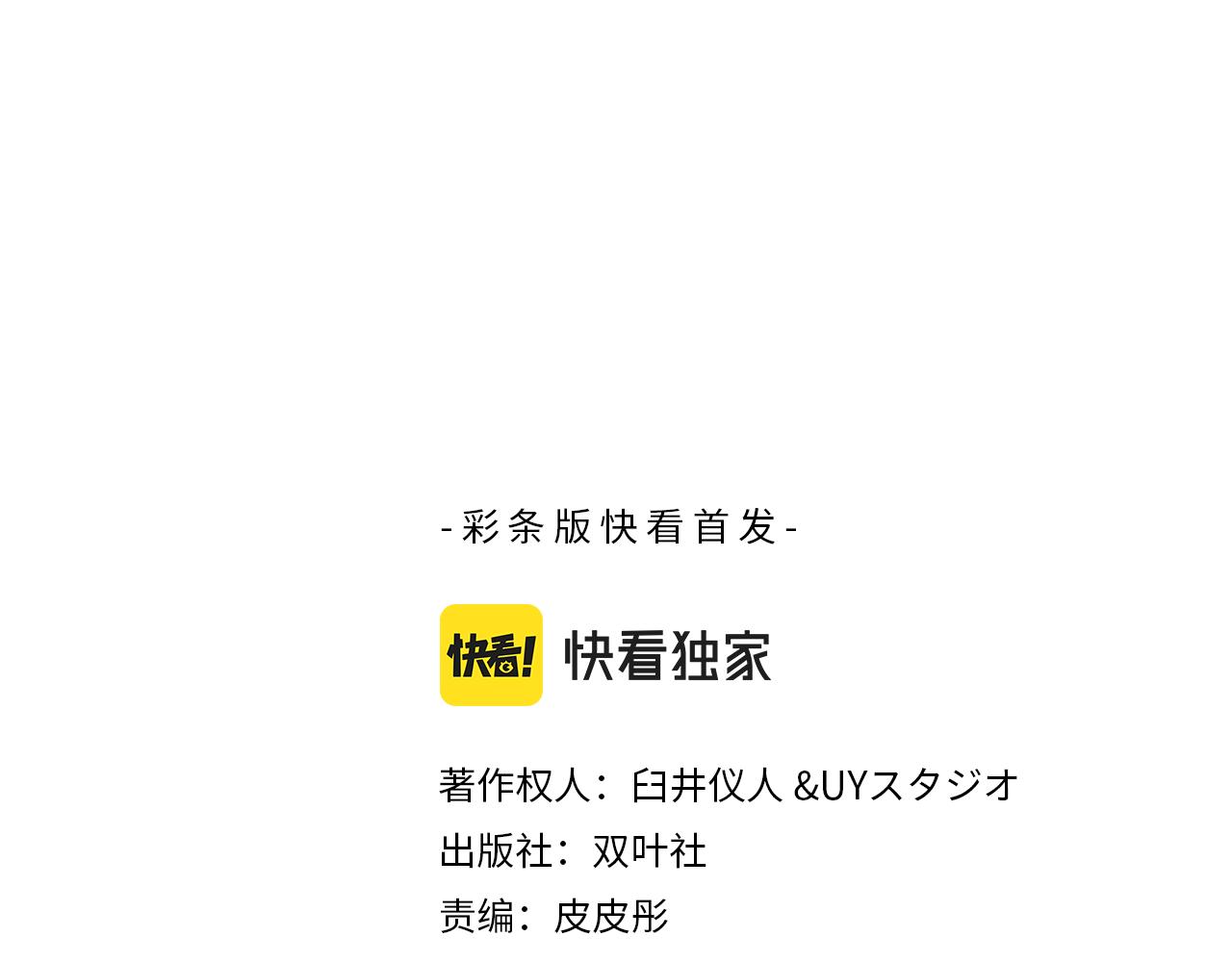 -彩条版快看首发-

快看! 快看独家

著作权人：臼井仪人 &UYスタジオ
出版社：双叶社
责编：皮皮彤